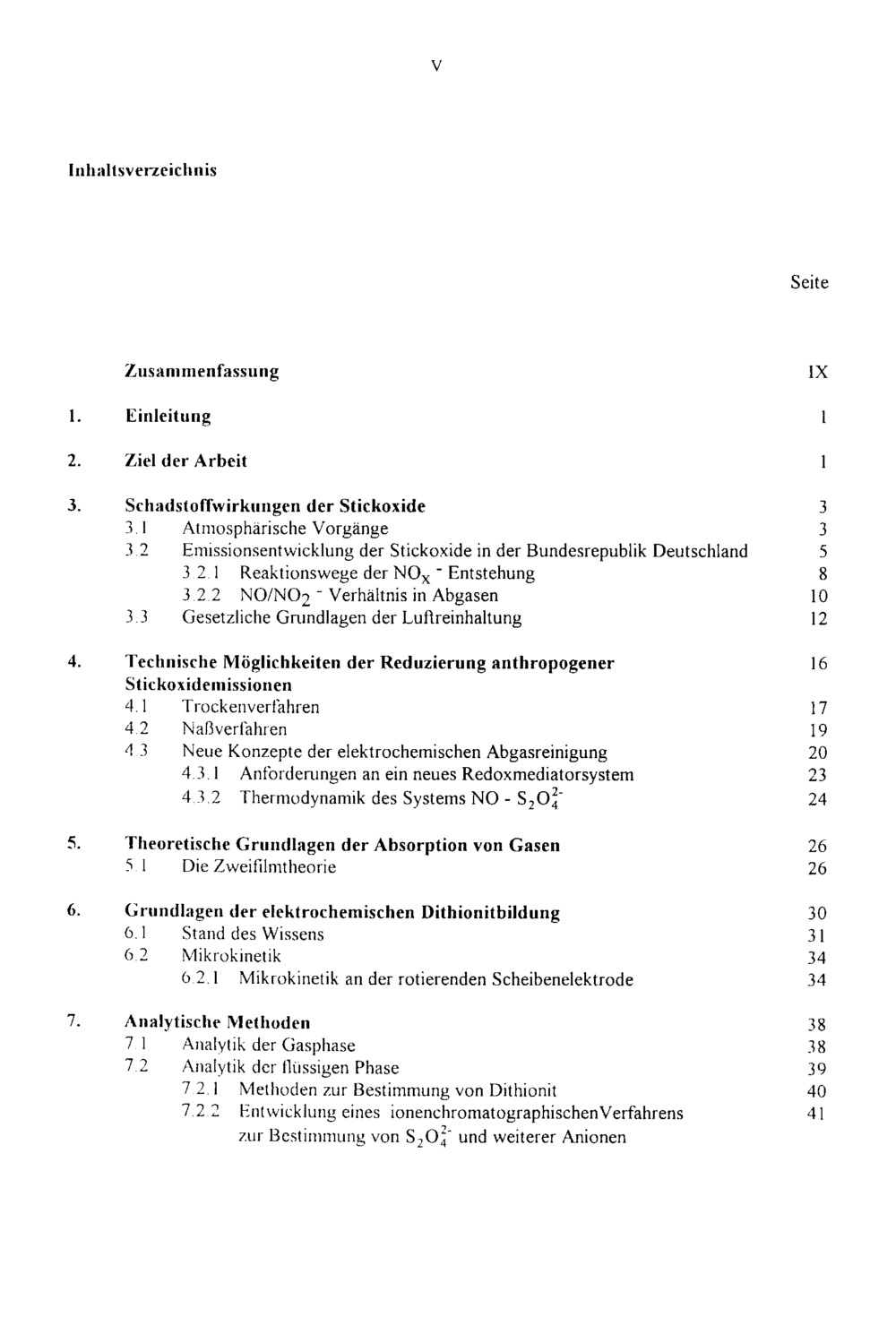 V

Inhaltsverzeichnis

Seite

Zusammenfassung IX

1. Einleitung 1

2. Ziel der Arbeit 1

3. Schadstoffwirkungen der Stickoxide 3
3.1 Atmosphärische Vorgänge 3
3.2 Emissionsentwicklung der Stickoxide in der Bundesrepublik Deutschland 5
3.2.1 Reaktionswege der $NO_x$ - Entstehung 8
3.2.2 $NO/NO_2$ - Verhältnis in Abgasen 10
3.3 Gesetzliche Grundlagen der Luftreinhaltung 12

4. Technische Möglichkeiten der Reduzierung anthropogener Stickoxidemissionen 16
4.1 Trockenverfahren 17
4.2 Naßverfahren 19
4.3 Neue Konzepte der elektrochemischen Abgasreinigung 20
4.3.1 Anforderungen an ein neues Redoxmediatorsystem 23
4.3.2 Thermodynamik des Systems NO - $S_2O_4^{2-}$ 24

5. Theoretische Grundlagen der Absorption von Gasen 26
5.1 Die Zweifilmtheorie 26

6. Grundlagen der elektrochemischen Dithionitbildung 30
6.1 Stand des Wissens 31
6.2 Mikrokinetik 34
6.2.1 Mikrokinetik an der rotierenden Scheibenelektrode 34

7. Analytische Methoden 38
7.1 Analytik der Gasphase 38
7.2 Analytik der flüssigen Phase 39
7.2.1 Methoden zur Bestimmung von Dithionit 40
7.2.2 Entwicklung eines ionenchromatographischenVerfahrens zur Bestimmung von $S_2O_4^{2-}$ und weiterer Anionen 41